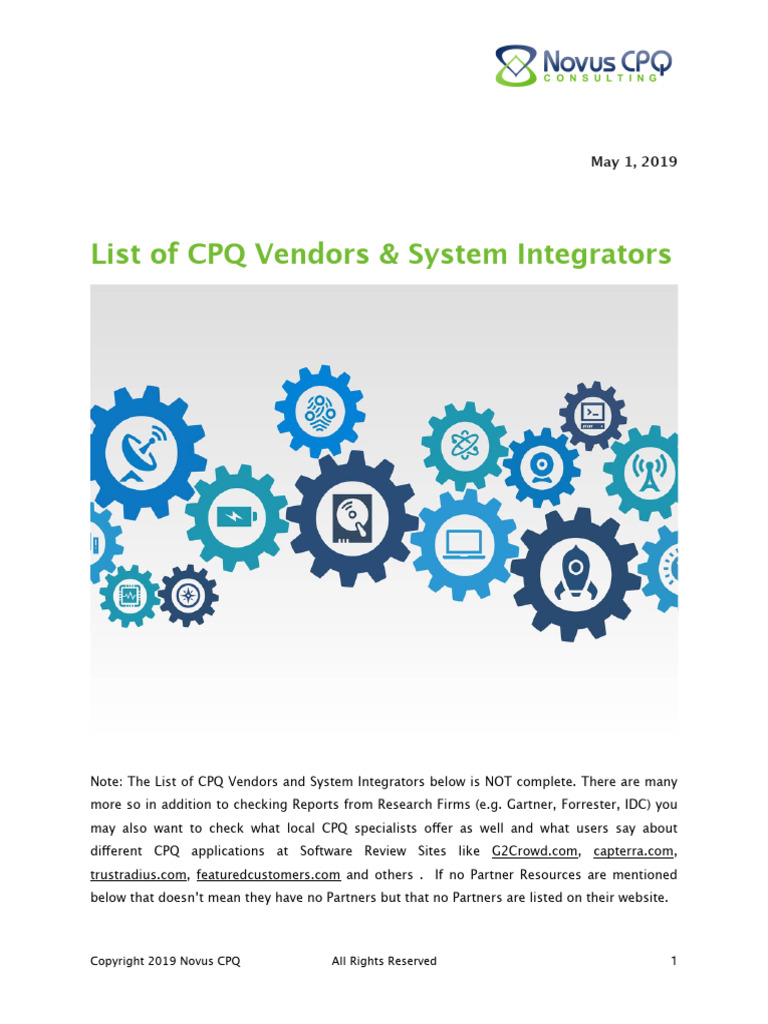 Novus CPQ
CONSULTING

May 1, 2019

List of CPQ Vendors & System Integrators

Note: The List of CPQ Vendors and System Integrators below is NOT complete. There are many more so in addition to checking Reports from Research Firms (e.g. Gartner, Forrester, IDC) you may also want to check what local CPQ specialists offer as well and what users say about different CPQ applications at Software Review Sites like G2Crowd.com, capterra.com, trustradius.com, featuredcustomers.com and others . If no Partner Resources are mentioned below that doesn't mean they have no Partners but that no Partners are listed on their website.

Copyright 2019 Novus CPQ All Rights Reserved 1